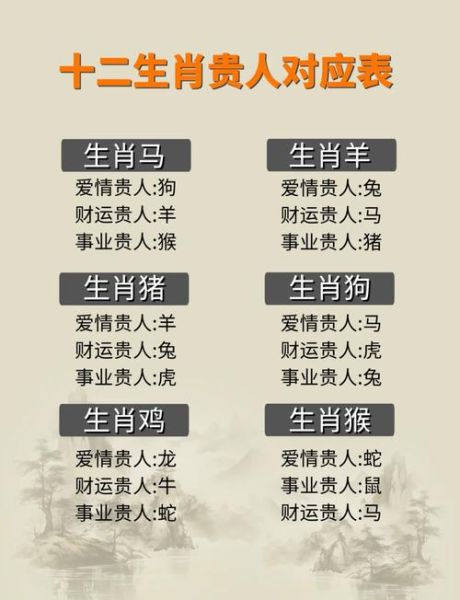 十二生肖贵人对应表

生肖马
爱情贵人:狗
财运贵人:羊
事业贵人:猴

生肖猪
爱情贵人:羊
财运贵人:兔
事业贵人:虎

生肖鸡
爱情贵人:龙
财运贵人:牛
事业贵人:蛇

生肖羊
爱情贵人:兔
财运贵人:马
事业贵人:猪

生肖狗
爱情贵人:马
财运贵人:虎
事业贵人:兔

生肖猴
爱情贵人:蛇
事业贵人:鼠
财运贵人:马